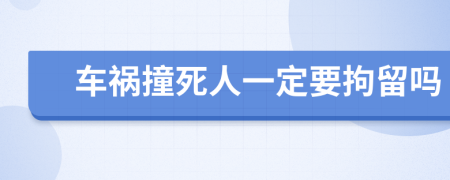 车祸撞死人一定要拘留吗